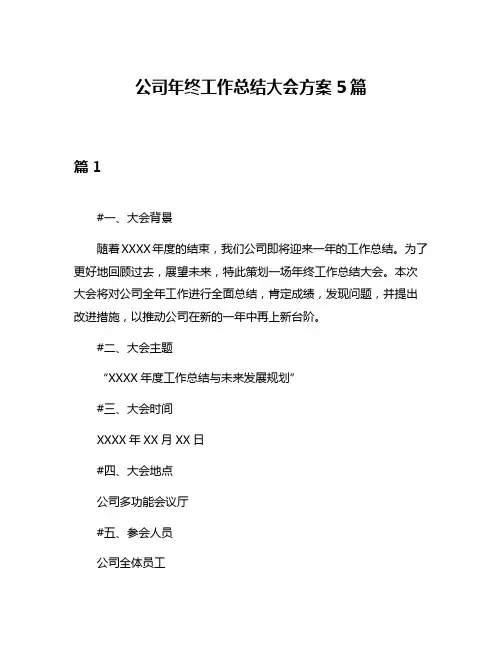 公司年终工作总结大会方案 5 篇

篇 1

#一、大会背景

随着 XXXX 年度的结束，我们公司即将迎来一年的工作总结。为了更好地回顾过去，展望未来，特此策划一场年终工作总结大会。本次大会将对公司全年工作进行全面总结，肯定成绩，发现问题，并提出改进措施，以推动公司在新的一年中再上新台阶。

#二、大会主题

“XXXX 年度工作总结与未来发展规划”

#三、大会时间

XXXX 年 XX 月 XX 日

#四、大会地点

公司多功能会议厅

#五、参会人员

公司全体员工